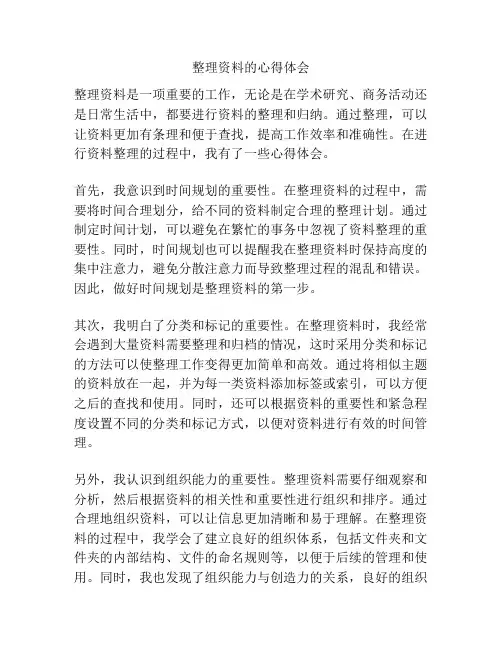 整理资料的心得体会

整理资料是一项重要的工作，无论是在学术研究、商务活动还是日常生活中，都要进行资料的整理和归纳。通过整理，可以让资料更加有条理和便于查找，提高工作效率和准确性。在进行资料整理的过程中，我有了一些心得体会。

首先，我意识到时间规划的重要性。在整理资料的过程中，需要将时间合理划分，给不同的资料制定合理的整理计划。通过制定时间计划，可以避免在繁忙的事务中忽视了资料整理的重要性。同时，时间规划也可以提醒我在整理资料时保持高度的集中注意力，避免分散注意力而导致整理过程的混乱和错误。因此，做好时间规划是整理资料的第一步。

其次，我明白了分类和标记的重要性。在整理资料时，我经常会遇到大量资料需要整理和归档的情况，这时采用分类和标记的方法可以使整理工作变得更加简单和高效。通过将相似主题的资料放在一起，并为每一类资料添加标签或索引，可以方便之后的查找和使用。同时，还可以根据资料的重要性和紧急程度设置不同的分类和标记方式，以便对资料进行有效的时间管理。

另外，我认识到组织能力的重要性。整理资料需要仔细观察和分析，然后根据资料的相关性和重要性进行组织和排序。通过合理地组织资料，可以让信息更加清晰和易于理解。在整理资料的过程中，我学会了建立良好的组织体系，包括文件夹和文件夹的内部结构、文件的命名规则等，以便于后续的管理和使用。同时，我也发现了组织能力与创造力的关系，良好的组织